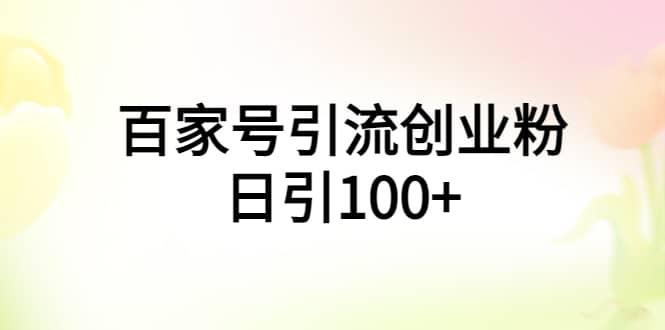 百家号引流创业粉
日引100+